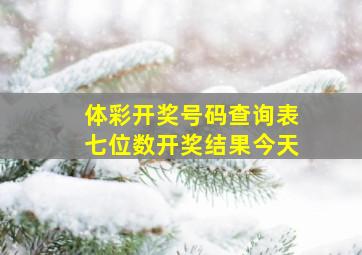 体彩开奖号码查询表
七位数开奖结果今天